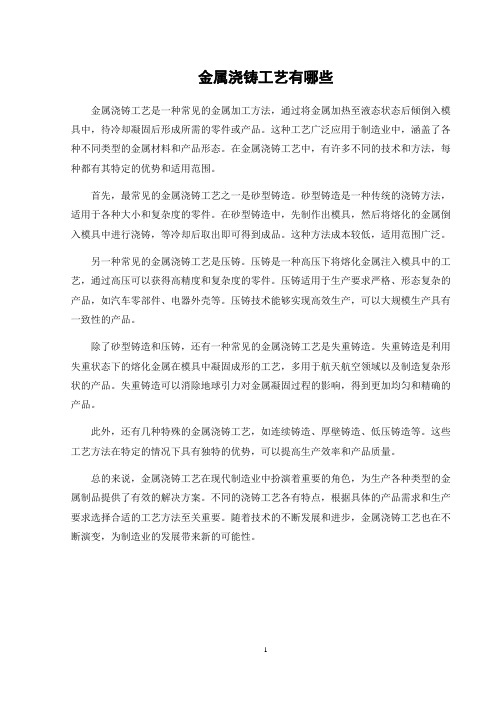 金属浇铸工艺有哪些

金属浇铸工艺是一种常见的金属加工方法，通过将金属加热至液态状态后倾倒入模具中，待冷却凝固后形成所需的零件或产品。这种工艺广泛应用于制造业中，涵盖了各种不同类型的金属材料和产品形态。在金属浇铸工艺中，有许多不同的技术和方法，每种都有其特定的优势和适用范围。

首先，最常见的金属浇铸工艺之一是砂型铸造。砂型铸造是一种传统的浇铸方法，适用于各种大小和复杂度的零件。在砂型铸造中，先制作出模具，然后将熔化的金属倒入模具中进行浇铸，等冷却后取出即可得到成品。这种方法成本较低，适用范围广泛。

另一种常见的金属浇铸工艺是压铸。压铸是一种高压下将熔化金属注入模具中的工艺，通过高压可以获得高精度和复杂度的零件。压铸适用于生产要求严格、形态复杂的产品，如汽车零部件、电器外壳等。压铸技术能够实现高效生产，可以大规模生产具有一致性的产品。

除了砂型铸造和压铸，还有一种常见的金属浇铸工艺是失重铸造。失重铸造是利用失重状态下的熔化金属在模具中凝固成形的工艺，多用于航天航空领域以及制造复杂形状的产品。失重铸造可以消除地球引力对金属凝固过程的影响，得到更加均匀和精确的产品。

此外，还有几种特殊的金属浇铸工艺，如连续铸造、厚壁铸造、低压铸造等。这些工艺方法在特定的情况下具有独特的优势，可以提高生产效率和产品质量。

总的来说，金属浇铸工艺在现代制造业中扮演着重要的角色，为生产各种类型的金属制品提供了有效的解决方案。不同的浇铸工艺各有特点，根据具体的产品需求和生产要求选择合适的工艺方法至关重要。随着技术的不断发展和进步，金属浇铸工艺也在不断演变，为制造业的发展带来新的可能性。

1